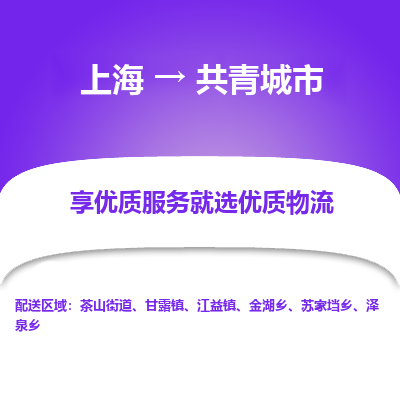 上海 → 共青城市

享优质服务就选优质物流

配送区域：茶山街道、甘露镇、江益镇、金湖乡、苏家垱乡、泽泉乡